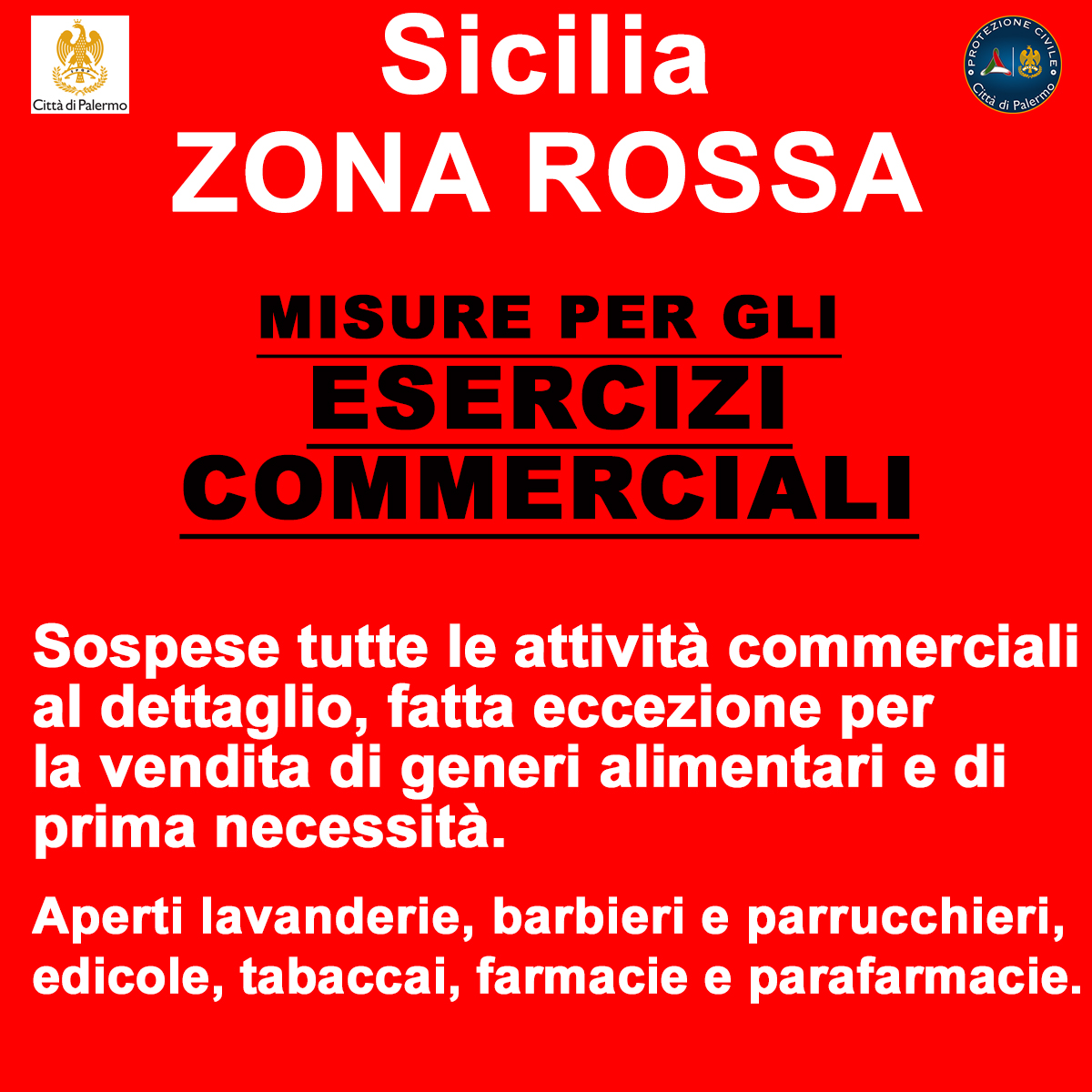 Città di Palermo

Sicilia
ZONA ROSSA

PROTEZIONE CIVILE
Città di Palermo

MISURE PER GLI
ESERCIZI
COMMERCIALI

Sospese tutte le attività commerciali al dettaglio, fatta eccezione per la vendita di generi alimentari e di prima necessità.

Aperti lavanderie, barbieri e parrucchieri, edicole, tabaccai, farmacie e parafarmacie.